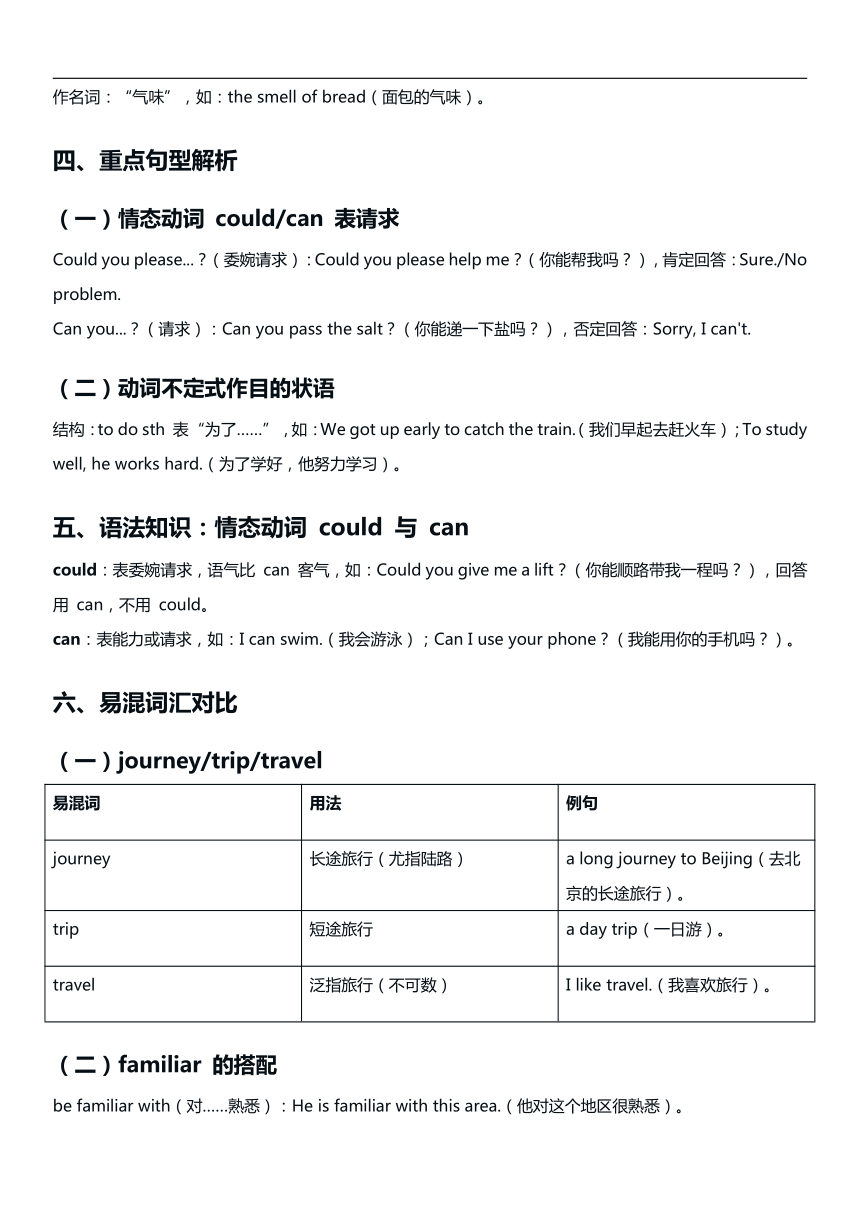 作名词：“气味”，如：the smell of bread（面包的气味）。

四、重点句型解析

（一）情态动词 could/can 表请求

Could you please...？（委婉请求）：Could you please help me？（你能帮我吗？），肯定回答：Sure./No problem.

Can you...？（请求）：Can you pass the salt？（你能递一下盐吗？），否定回答：Sorry, I can't.

（二）动词不定式作目的状语

结构：to do sth 表“为了……”，如：We got up early to catch the train.（我们早起去赶火车）；To study well, he works hard.（为了学好，他努力学习）。

五、语法知识：情态动词 could 与 can

could：表委婉请求，语气比 can 客气，如：Could you give me a lift？（你能顺路带我一程吗？），回答用 can，不用 could。

can：表能力或请求，如：I can swim.（我会游泳）；Can I use your phone？（我能用你的手机吗？）。

六、易混词汇对比

（一）journey/trip/travel

| 易混词 | 用法 | 例句 |
|---|---|---|
| journey | 长途旅行（尤指陆路） | a long journey to Beijing（去北京的长途旅行）。 |
| trip | 短途旅行 | a day trip（一日游）。 |
| travel | 泛指旅行（不可数） | I like travel.（我喜欢旅行）。 |

（二）familiar 的搭配

be familiar with（对……熟悉）：He is familiar with this area.（他对这个地区很熟悉）。